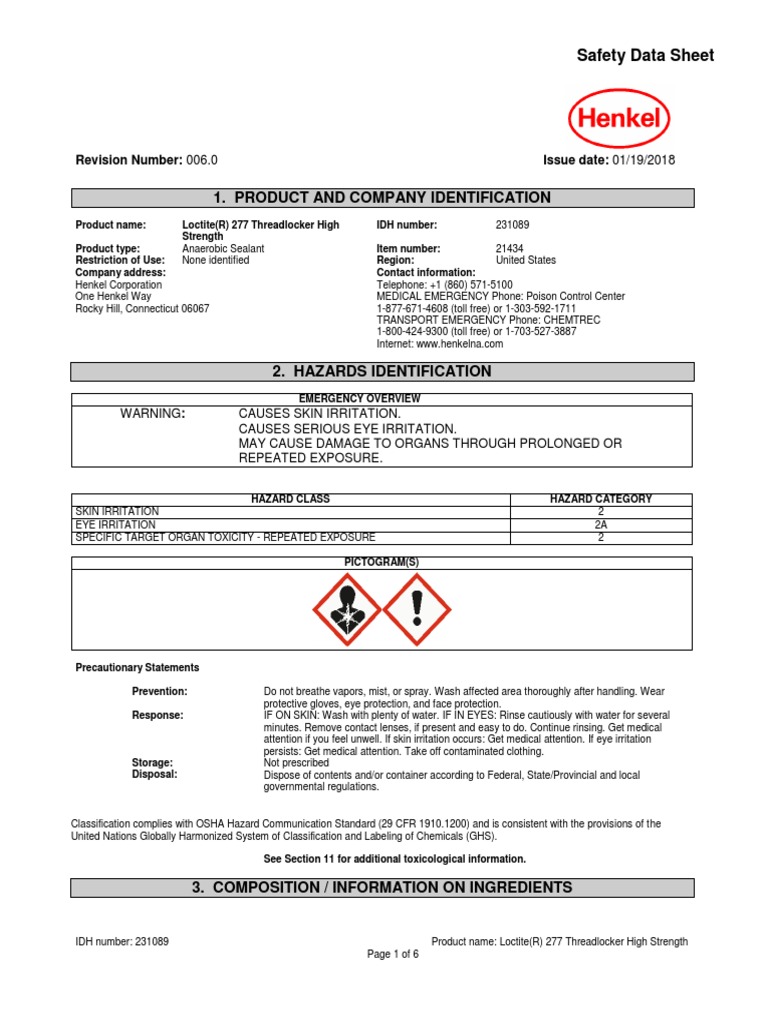 Safety Data Sheet

Henkel

Revision Number: 006.0

Issue date: 01/19/2018

1. PRODUCT AND COMPANY IDENTIFICATION

Product name: Loctite(R) 277 Threadlocker High Strength
Product type: Anaerobic Sealant
Restriction of Use: None identified
Company address:
Henkel Corporation
One Henkel Way
Rocky Hill, Connecticut 06067

IDH number: 231089
Item number: 21434
Region: United States
Contact information:
Telephone: +1 (860) 571-5100
MEDICAL EMERGENCY Phone: Poison Control Center
1-877-671-4608 (toll free) or 1-303-592-1711
TRANSPORT EMERGENCY Phone: CHEMTREC
1-800-424-9300 (toll free) or 1-703-527-3887
Internet: www.henkelna.com

2. HAZARDS IDENTIFICATION

EMERGENCY OVERVIEW

WARNING: CAUSES SKIN IRRITATION.
CAUSES SERIOUS EYE IRRITATION.
MAY CAUSE DAMAGE TO ORGANS THROUGH PROLONGED OR REPEATED EXPOSURE.

| HAZARD CLASS | HAZARD CATEGORY |
|---|---|
| SKIN IRRITATION | 2 |
| EYE IRRITATION | 2A |
| SPECIFIC TARGET ORGAN TOXICITY - REPEATED EXPOSURE | 2 |

PICTOGRAM(S)

Precautionary Statements

Prevention: Do not breathe vapors, mist, or spray. Wash affected area thoroughly after handling. Wear protective gloves, eye protection, and face protection.
Response: IF ON SKIN: Wash with plenty of water. IF IN EYES: Rinse cautiously with water for several minutes. Remove contact lenses, if present and easy to do. Continue rinsing. Get medical attention if you feel unwell. If skin irritation occurs: Get medical attention. If eye irritation persists: Get medical attention. Take off contaminated clothing.
Storage: Not prescribed
Disposal: Dispose of contents and/or container according to Federal, State/Provincial and local governmental regulations.

Classification complies with OSHA Hazard Communication Standard (29 CFR 1910.1200) and is consistent with the provisions of the United Nations Globally Harmonized System of Classification and Labeling of Chemicals (GHS).

See Section 11 for additional toxicological information.

3. COMPOSITION / INFORMATION ON INGREDIENTS

IDH number: 231089
Product name: Loctite(R) 277 Threadlocker High Strength
Page 1 of 6